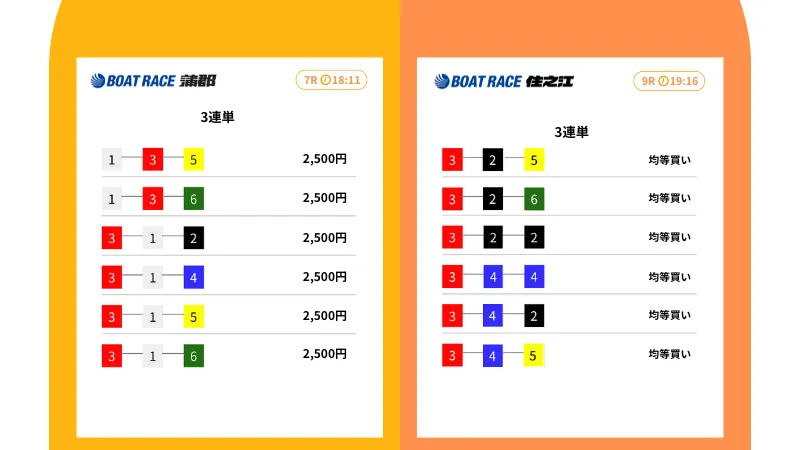 BOAT RACE 蒲郡

7R 18:11

3連単

1 3 5 2,500円

1 3 6 2,500円

3 1 2 2,500円

3 1 4 2,500円

3 1 5 2,500円

3 1 6 2,500円

BOAT RACE 住之江

9R 19:16

3連単

3 2 5 均等買い

3 2 6 均等買い

3 2 2 均等買い

3 4 4 均等買い

3 4 2 均等買い

3 4 5 均等買い